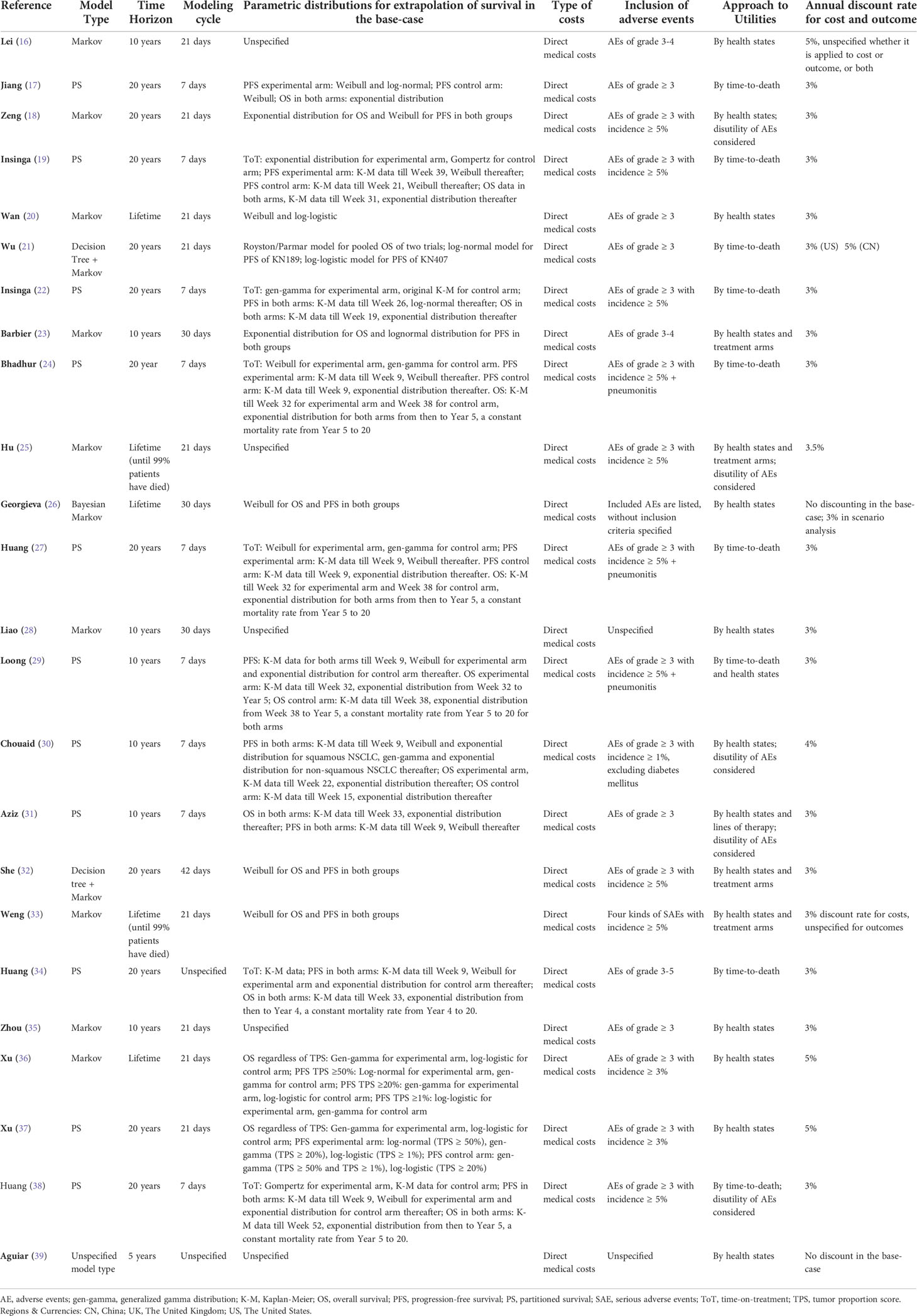 | Reference | Model Type | Time Horizon | Modeling cycle | Parametric distributions for extrapolation of survival in the base-case | Type of costs | Inclusion of adverse events | Approach to Utilities | Annual discount rate for cost and outcome |
|---|---|---|---|---|---|---|---|---|
| Lei (16) | Markov | 10 years | 21 days | Unspecified | Direct medical costs | AEs of grade 3-4 | By health states | 5%, unspecified whether it is applied to cost or outcome, or both |
| Jiang (17) | PS | 20 years | 7 days | PFS experimental arm: Weibull and log-normal; PFS control arm: Weibull; OS in both arms: exponential distribution | Direct medical costs | AEs of grade ≥ 3 | By time-to-death | 3% |
| Zeng (18) | Markov | 20 years | 21 days | Exponential distribution for OS and Weibull for PFS in both groups | Direct medical costs | AEs of grade ≥ 3 with incidence ≥ 5% | By health states; disutility of AEs considered | 3% |
| Insinga (19) | PS | 20 years | 7 days | ToT: exponential distribution for experimental arm, Gompertz for control arm; PFS experimental arm: K-M data till Week 39, Weibull thereafter; PFS control arm: K-M data till Week 21, Weibull thereafter; OS data in both arms, K-M data till Week 31, exponential distribution thereafter | Direct medical costs | AEs of grade ≥ 3 with incidence ≥ 5% | By time-to-death | 3% |
| Wan (20) | Markov | Lifetime | 21 days | Weibull and log-logistic | Direct medical costs | AEs of grade ≥ 3 | By health states | 3% |
| Wu (21) | Decision Tree + Markov | 20 years | 21 days | Royston/Parmar model for pooled OS of two trials; log-normal model for PFS of KN189; log-logistic model for PFS of KN407 | Direct medical costs | AEs of grade ≥ 3 | By time-to-death | 3% (US) 5% (CN) |
| Insinga (22) | PS | 20 years | 7 days | ToT: gen-gamma for experimental arm, original K-M for control arm; PFS in both arms: K-M data till Week 26, log-normal thereafter; OS in both arms: K-M data till Week 19, exponential distribution thereafter | Direct medical costs | AEs of grade ≥ 3 with incidence ≥ 5% | By time-to-death | 3% |
| Barbier (23) | Markov | 10 years | 30 days | Exponential distribution for OS and lognormal distribution for PFS in both groups | Direct medical costs | AEs of grade 3-4 | By health states and treatment arms | 3% |
| Bhadhur (24) | PS | 20 year | 7 days | ToT: Weibull for experimental arm, gen-gamma for control arm. PFS experimental arm: K-M data till Week 9, Weibull thereafter. PFS control arm: K-M data till Week 9, exponential distribution thereafter. OS: K-M till Week 32 for experimental arm and Week 38 for control arm, exponential distribution for both arms from then to Year 5, a constant mortality rate from Year 5 to 20 | Direct medical costs | AEs of grade ≥ 3 with incidence ≥ 5% + pneumonitis | By time-to-death | 3% |
| Hu (25) | Markov | Lifetime (until 99% patients have died) | 21 days | Unspecified | Direct medical costs | AEs of grade ≥ 3 with incidence ≥ 5% | By health states and treatment arms; disutility of AEs considered | 3.5% |
| Georgieva (26) | Bayesian Markov | Lifetime | 30 days | Weibull for OS and PFS in both groups | Direct medical costs | Included AEs are listed, without inclusion criteria specified | By health states | No discounting in the base-case; 3% in scenario analysis |
| Huang (27) | PS | 20 years | 7 days | ToT: Weibull for experimental arm, gen-gamma for control arm; PFS experimental arm: K-M data till Week 9, Weibull thereafter. PFS control arm: K-M data till Week 9, exponential distribution thereafter. OS: K-M till Week 32 for experimental arm and Week 38 for control arm, exponential distribution for both arms from then to Year 5, a constant mortality rate from Year 5 to 20 | Direct medical costs | AEs of grade ≥ 3 with incidence ≥ 5% + pneumonitis | By time-to-death | 3% |
| Liao (28) | Markov | 10 years | 30 days | Unspecified | Direct medical costs | Unspecified | By health states | 3% |
| Loong (29) | PS | 10 years | 7 days | PFS: K-M data for both arms till Week 9, Weibull for experimental arm and exponential distribution for control arm thereafter. OS experimental arm: K-M data till Week 32, exponential distribution from Week 32 to Year 5; OS control arm: K-M data till Week 38, exponential distribution from Week 38 to Year 5, a constant mortality rate from Year 5 to 20 for both arms | Direct medical costs | AEs of grade ≥ 3 with incidence ≥ 5% + pneumonitis | By time-to-death and health states | 3% |
| Chouaid (30) | PS | 10 years | 7 days | PFS in both arms: K-M data till Week 9, Weibull and exponential distribution for squamous NSCLC, gen-gamma and exponential distribution for non-squamous NSCLC thereafter; OS experimental arm, K-M data till Week 22, exponential distribution thereafter; OS control arm: K-M data till Week 15, exponential distribution thereafter | Direct medical costs | AEs of grade ≥ 3 with incidence ≥ 1%, excluding diabetes mellitus | By health states; disutility of AEs considered | 4% |
| Aziz (31) | PS | 10 years | 7 days | OS in both arms: K-M data till Week 33, exponential distribution thereafter; PFS in both arms: K-M data till Week 9, Weibull thereafter | Direct medical costs | AEs of grade ≥ 3 | By health states and lines of therapy; disutility of AEs considered | 3% |
| She (32) | Decision tree + Markov | 20 years | 42 days | Weibull for OS and PFS in both groups | Direct medical costs | AEs of grade ≥ 3 with incidence ≥ 5% | By health states and treatment arms | 3% |
| Weng (33) | Markov | Lifetime (until 99% patients have died) | 21 days | Weibull for OS and PFS in both groups | Direct medical costs | Four kinds of SAEs with incidence ≥ 5% | By health states and treatment arms | 3% discount rate for costs, unspecified for outcomes |
| Huang (34) | PS | 20 years | Unspecified | ToT: K-M data; PFS in both arms: K-M data till Week 9, Weibull for experimental arm and exponential distribution for control arm thereafter; OS in both arms: K-M data till Week 33, exponential distribution from then to Year 4, a constant mortality rate from Year 4 to 20. | Direct medical costs | AEs of grade 3-5 | By time-to-death | 3% |
| Zhou (35) | Markov | 10 years | 21 days | Unspecified | Direct medical costs | AEs of grade ≥ 3 | By health states | 3% |
| Xu (36) | Markov | Lifetime | 21 days | OS regardless of TPS: Gen-gamma for experimental arm, log-logistic for control arm; PFS TPS ≥50%: Log-normal for experimental arm, gen-gamma for control arm; PFS TPS ≥20%: gen-gamma for experimental arm, log-logistic for control arm; PFS TPS ≥1%: log-logistic for experimental arm, gen-gamma for control arm | Direct medical costs | AEs of grade ≥ 3 with incidence ≥ 3% | By health states | 5% |
| Xu (37) | PS | 20 years | 21 days | OS regardless of TPS: Gen-gamma for experimental arm, log-logistic for control arm; PFS experimental arm: log-normal (TPS ≥ 50%), gen-gamma (TPS ≥ 20%), log-logistic (TPS ≥ 1%); PFS control arm: gen-gamma (TPS ≥ 50% and TPS ≥ 1%), log-logistic (TPS ≥ 20%) | Direct medical costs | AEs of grade ≥ 3 with incidence ≥ 3% | By health states | 5% |
| Huang (38) | PS | 20 years | 7 days | ToT: Gompertz for experimental arm, K-M data for control arm; PFS in both arms: K-M data till Week 9, Weibull for experimental arm and exponential distribution for control arm thereafter; OS in both arms: K-M data till Week 52, exponential distribution from then to Year 5, a constant mortality rate from Year 5 to 20. | Direct medical costs | AEs of grade ≥ 3 with incidence ≥ 5% | By time-to-death; disutility of AEs considered | 3% |
| Aguiar (39) | Unspecified model type | 5 years | Unspecified | Unspecified | Direct medical costs | Unspecified | By health states | No discount in the base-case |

AE, adverse events; gen-gamma, generalized gamma distribution; K-M, Kaplan-Meier; OS, overall survival; PFS, progression-free survival; PS, partitioned survival; SAE, serious adverse events; ToT, time-on-treatment; TPS, tumor proportion score. Regions & Currencies: CN, China; UK, The United Kingdom; US, The United States.